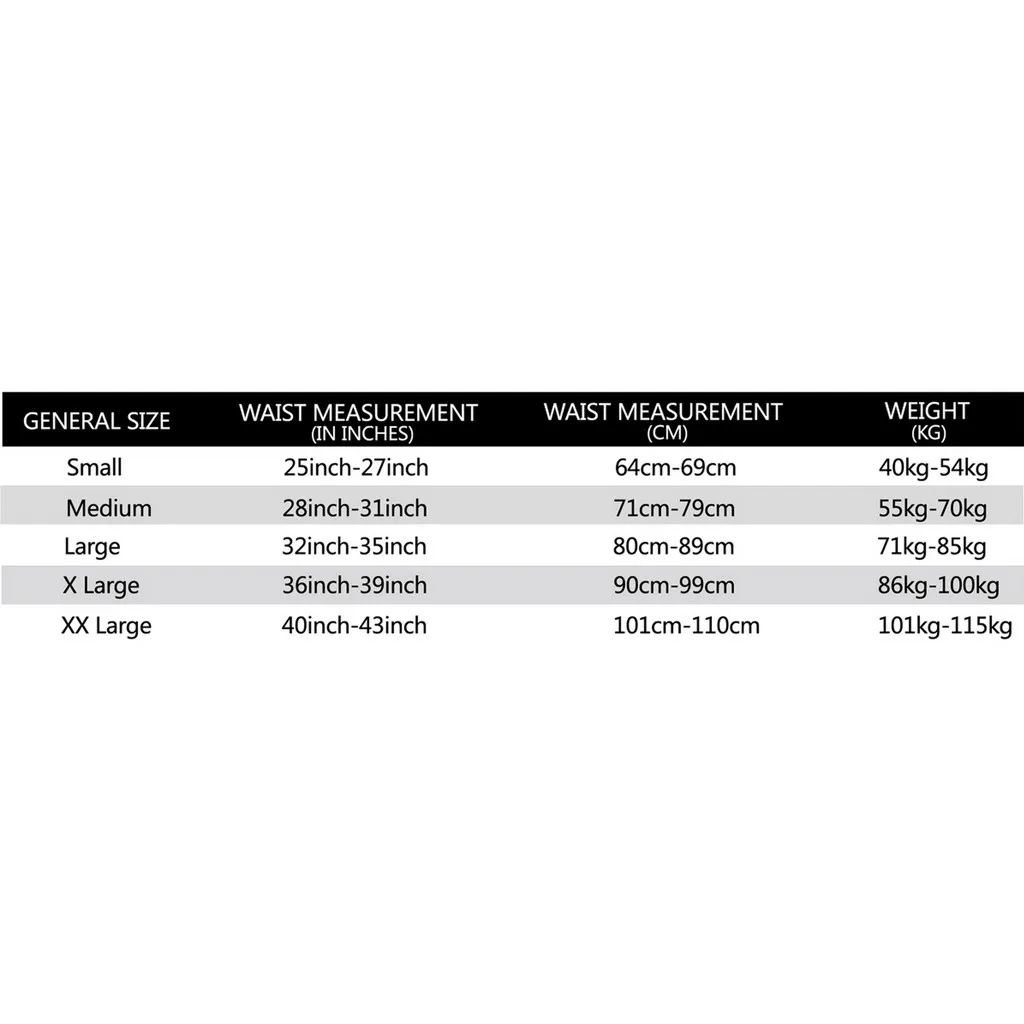 | GENERAL SIZE | WAIST MEASUREMENT (IN INCHES) | WAIST MEASUREMENT (CM) | WEIGHT (KG) |
|---|---|---|---|
| Small | 25inch-27inch | 64cm-69cm | 40kg-54kg |
| Medium | 28inch-31inch | 71cm-79cm | 55kg-70kg |
| Large | 32inch-35inch | 80cm-89cm | 71kg-85kg |
| X Large | 36inch-39inch | 90cm-99cm | 86kg-100kg |
| XX Large | 40inch-43inch | 101cm-110cm | 101kg-115kg |